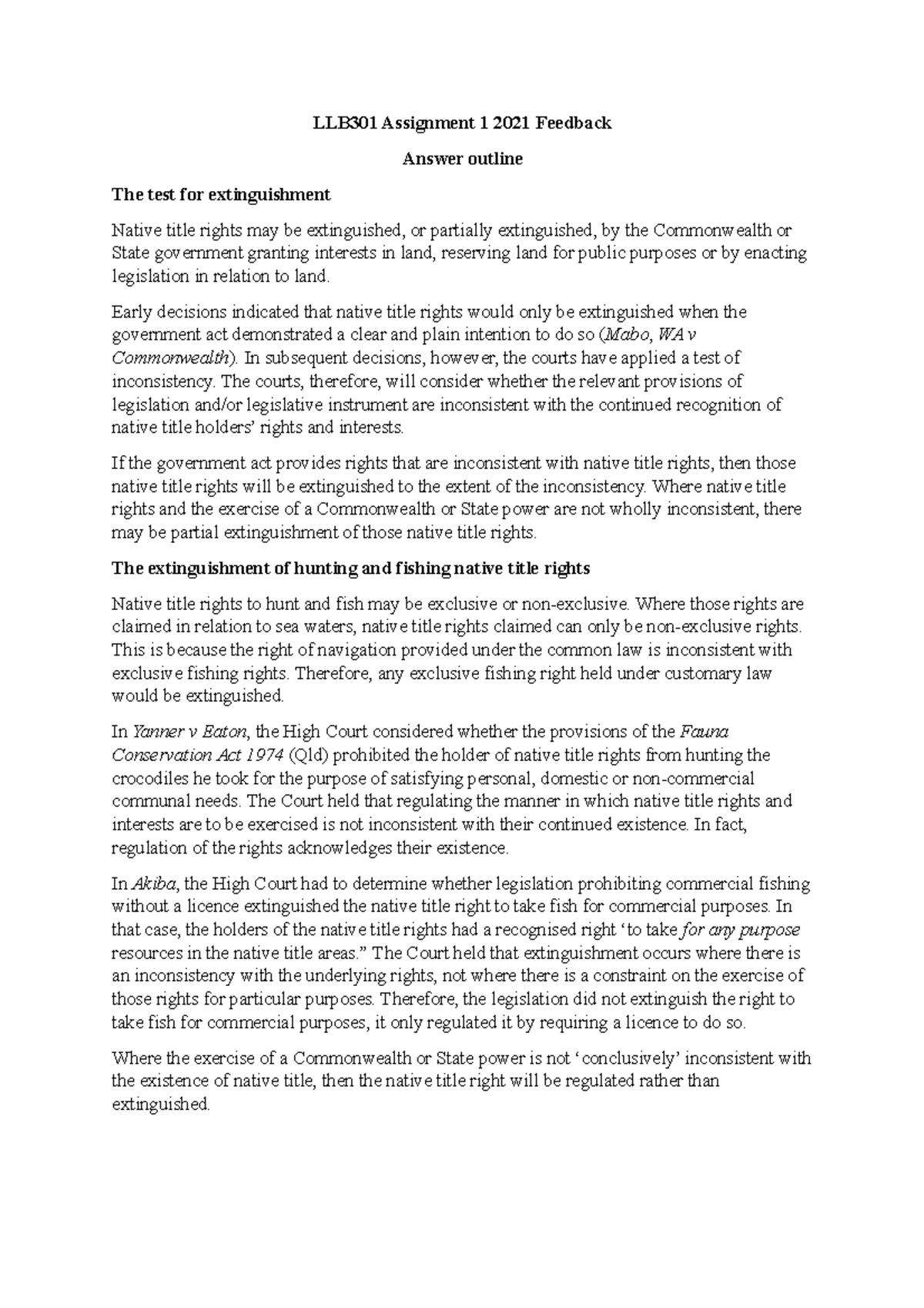 LLB301 Assignment 1 2021 Feedback

Answer outline

The test for extinguishment

Native title rights may be extinguished, or partially extinguished, by the Commonwealth or State government granting interests in land, reserving land for public purposes or by enacting legislation in relation to land.

Early decisions indicated that native title rights would only be extinguished when the government act demonstrated a clear and plain intention to do so (Mabo, WA v Commonwealth). In subsequent decisions, however, the courts have applied a test of inconsistency. The courts, therefore, will consider whether the relevant provisions of legislation and/or legislative instrument are inconsistent with the continued recognition of native title holders' rights and interests.

If the government act provides rights that are inconsistent with native title rights, then those native title rights will be extinguished to the extent of the inconsistency. Where native title rights and the exercise of a Commonwealth or State power are not wholly inconsistent, there may be partial extinguishment of those native title rights.

The extinguishment of hunting and fishing native title rights

Native title rights to hunt and fish may be exclusive or non-exclusive. Where those rights are claimed in relation to sea waters, native title rights claimed can only be non-exclusive rights. This is because the right of navigation provided under the common law is inconsistent with exclusive fishing rights. Therefore, any exclusive fishing right held under customary law would be extinguished.

In Yanner v Eaton, the High Court considered whether the provisions of the Fauna Conservation Act 1974 (Qld) prohibited the holder of native title rights from hunting the crocodiles he took for the purpose of satisfying personal, domestic or non-commercial communal needs. The Court held that regulating the manner in which native title rights and interests are to be exercised is not inconsistent with their continued existence. In fact, regulation of the rights acknowledges their existence.

In Akiba, the High Court had to determine whether legislation prohibiting commercial fishing without a licence extinguished the native title right to take fish for commercial purposes. In that case, the holders of the native title rights had a recognised right 'to take for any purpose resources in the native title areas." The Court held that extinguishment occurs where there is an inconsistency with the underlying rights, not where there is a constraint on the exercise of those rights for particular purposes. Therefore, the legislation did not extinguish the right to take fish for commercial purposes, it only regulated it by requiring a licence to do so.

Where the exercise of a Commonwealth or State power is not 'conclusively' inconsistent with the existence of native title, then the native title right will be regulated rather than extinguished.